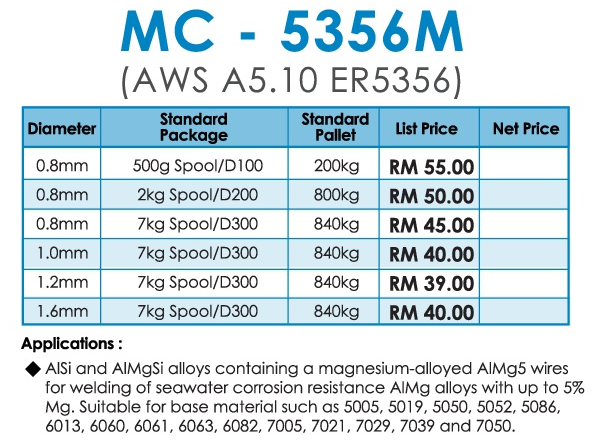 MC - 5356M
(AWS A5.10 ER5356)

| Diameter | Standard Package | Standard Pallet | List Price | Net Price |
|---|---|---|---|---|
| 0.8mm | 500g Spool/D100 | 200kg | RM 55.00 | |
| 0.8mm | 2kg Spool/D200 | 800kg | RM 50.00 | |
| 0.8mm | 7kg Spool/D300 | 840kg | RM 45.00 | |
| 1.0mm | 7kg Spool/D300 | 840kg | RM 40.00 | |
| 1.2mm | 7kg Spool/D300 | 840kg | RM 39.00 | |
| 1.6mm | 7kg Spool/D300 | 840kg | RM 40.00 | |

Applications :

◆ AlSi and AlMgSi alloys containing a magnesium-alloyed AlMg5 wires for welding of seawater corrosion resistance AlMg alloys with up to 5% Mg. Suitable for base material such as 5005, 5019, 5050, 5052, 5086, 6013, 6060, 6061, 6063, 6082, 7005, 7021, 7029, 7039 and 7050.